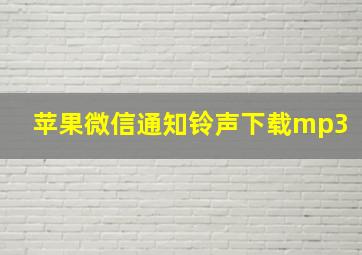 苹果微信通知铃声下载mp3